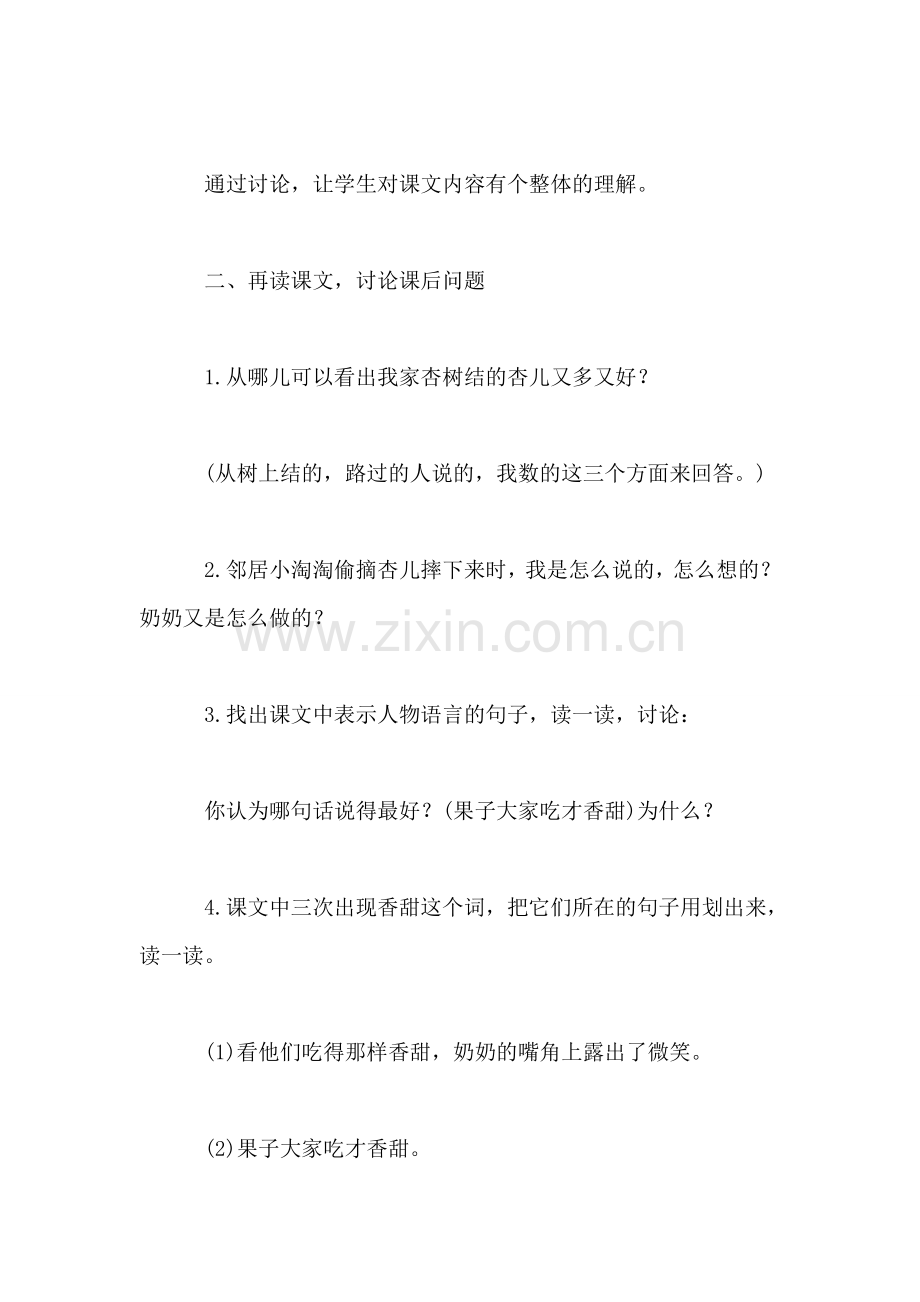 通过讨论，让学生对课文内容有个整体的理解。

二、再读课文，讨论课后问题

1.从哪儿可以看出我家杏树结的杏儿又多又好？

(从树上结的，路过的人说的，我数的这三个方面来回答。)

2.邻居小淘淘偷摘杏儿摔下来时，我是怎么说的，怎么想的？奶奶又是怎么做的？

www.zixin.com.cn

3.找出课文中表示人物语言的句子，读一读，讨论：

你认为哪句话说得最好？(果子大家吃才香甜)为什么？

4.课文中三次出现香甜这个词，把它们所在的句子用划出来，读一读。

(1)看他们吃得那样香甜，奶奶的嘴角上露出了微笑。

(2)果子大家吃才香甜。